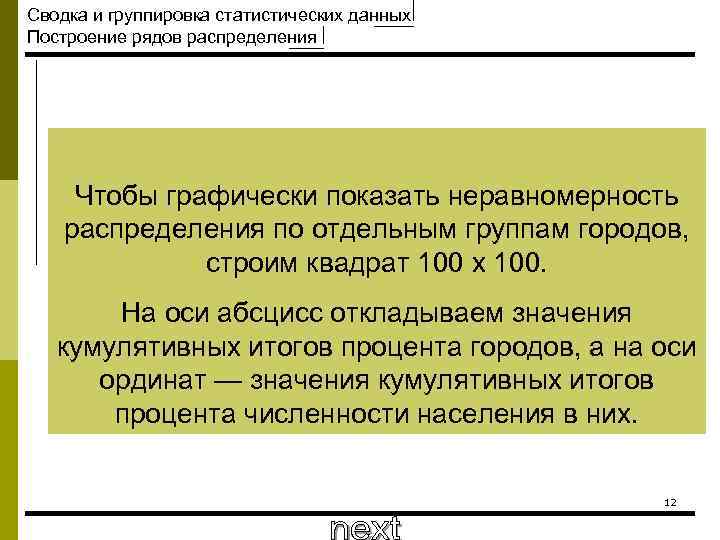 Сводка и группировка статистических данных
Построение рядов распределения

Чтобы графически показать неравномерность распределения по отдельным группам городов, строим квадрат 100 х 100.

На оси абсцисс откладываем значения кумулятивных итогов процента городов, а на оси ординат — значения кумулятивных итогов процента численности населения в них.

12

next